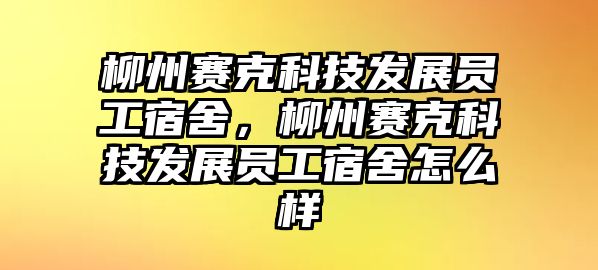 柳州赛克科技发展员工宿舍，柳州赛克科技发展员工宿舍怎么样